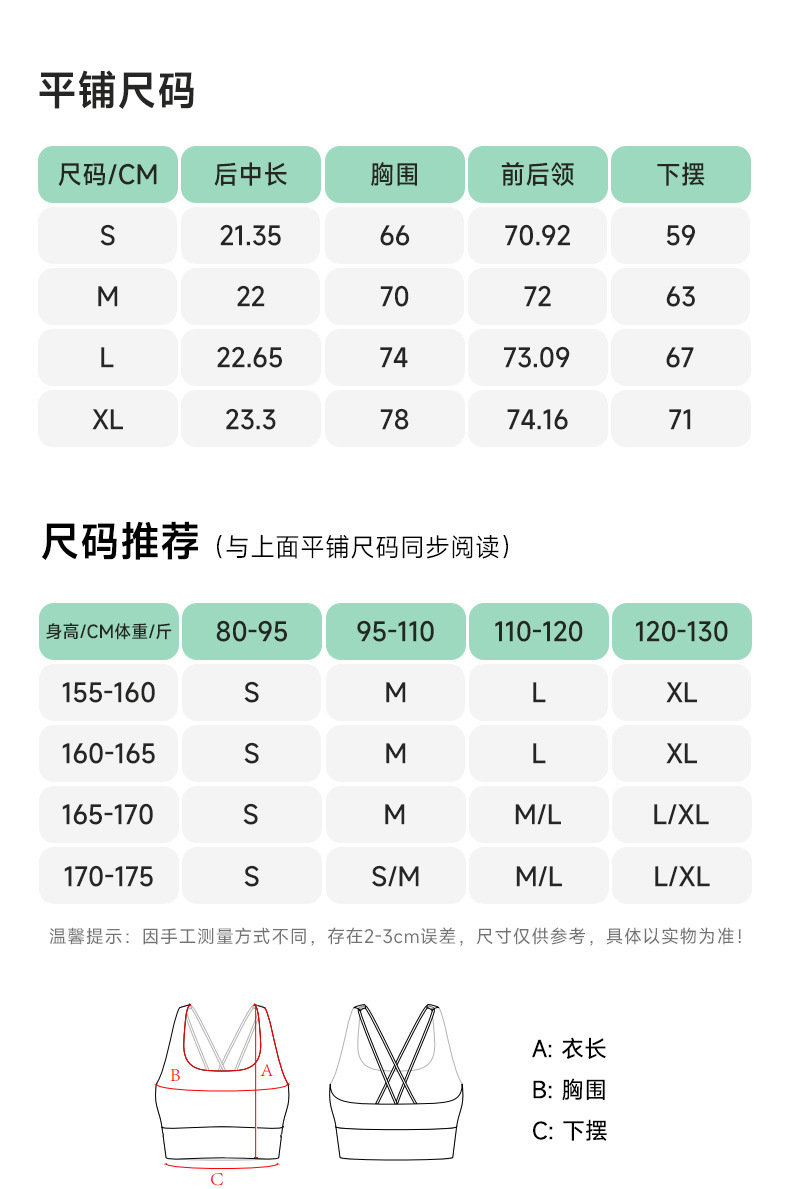 平铺尺码

| 尺码/CM | 后中长 | 胸围 | 前后领 | 下摆 |
|---|---|---|---|---|
| S | 21.35 | 66 | 70.92 | 59 |
| M | 22 | 70 | 72 | 63 |
| L | 22.65 | 74 | 73.09 | 67 |
| XL | 23.3 | 78 | 74.16 | 71 |

尺码推荐（与上面平铺尺码同步阅读）

| 身高/CM体重/斤 | 80-95 | 95-110 | 110-120 | 120-130 |
|---|---|---|---|---|
| 155-160 | S | M | L | XL |
| 160-165 | S | M | L | XL |
| 165-170 | S | M | M/L | L/XL |
| 170-175 | S | S/M | M/L | L/XL |

温馨提示：因手工测量方式不同，存在2-3cm误差，尺寸仅供参考，具体以实物为准！

B
A
C

A: 衣长
B: 胸围
C: 下摆